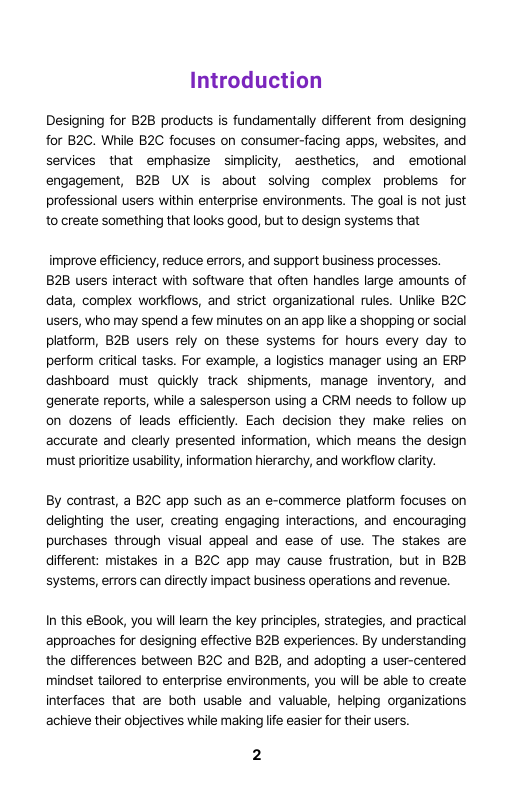 Introduction

Designing for B2B products is fundamentally different from designing for B2C. While B2C focuses on consumer-facing apps, websites, and services that emphasize simplicity, aesthetics, and emotional engagement, B2B UX is about solving complex problems for professional users within enterprise environments. The goal is not just to create something that looks good, but to design systems that

improve efficiency, reduce errors, and support business processes.
B2B users interact with software that often handles large amounts of data, complex workflows, and strict organizational rules. Unlike B2C users, who may spend a few minutes on an app like a shopping or social platform, B2B users rely on these systems for hours every day to perform critical tasks. For example, a logistics manager using an ERP dashboard must quickly track shipments, manage inventory, and generate reports, while a salesperson using a CRM needs to follow up on dozens of leads efficiently. Each decision they make relies on accurate and clearly presented information, which means the design must prioritize usability, information hierarchy, and workflow clarity.

By contrast, a B2C app such as an e-commerce platform focuses on delighting the user, creating engaging interactions, and encouraging purchases through visual appeal and ease of use. The stakes are different: mistakes in a B2C app may cause frustration, but in B2B systems, errors can directly impact business operations and revenue.

In this eBook, you will learn the key principles, strategies, and practical approaches for designing effective B2B experiences. By understanding the differences between B2C and B2B, and adopting a user-centered mindset tailored to enterprise environments, you will be able to create interfaces that are both usable and valuable, helping organizations achieve their objectives while making life easier for their users.

2